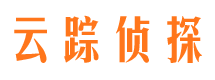 云踪侦探